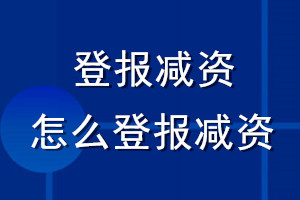 登报减资
怎么登报减资